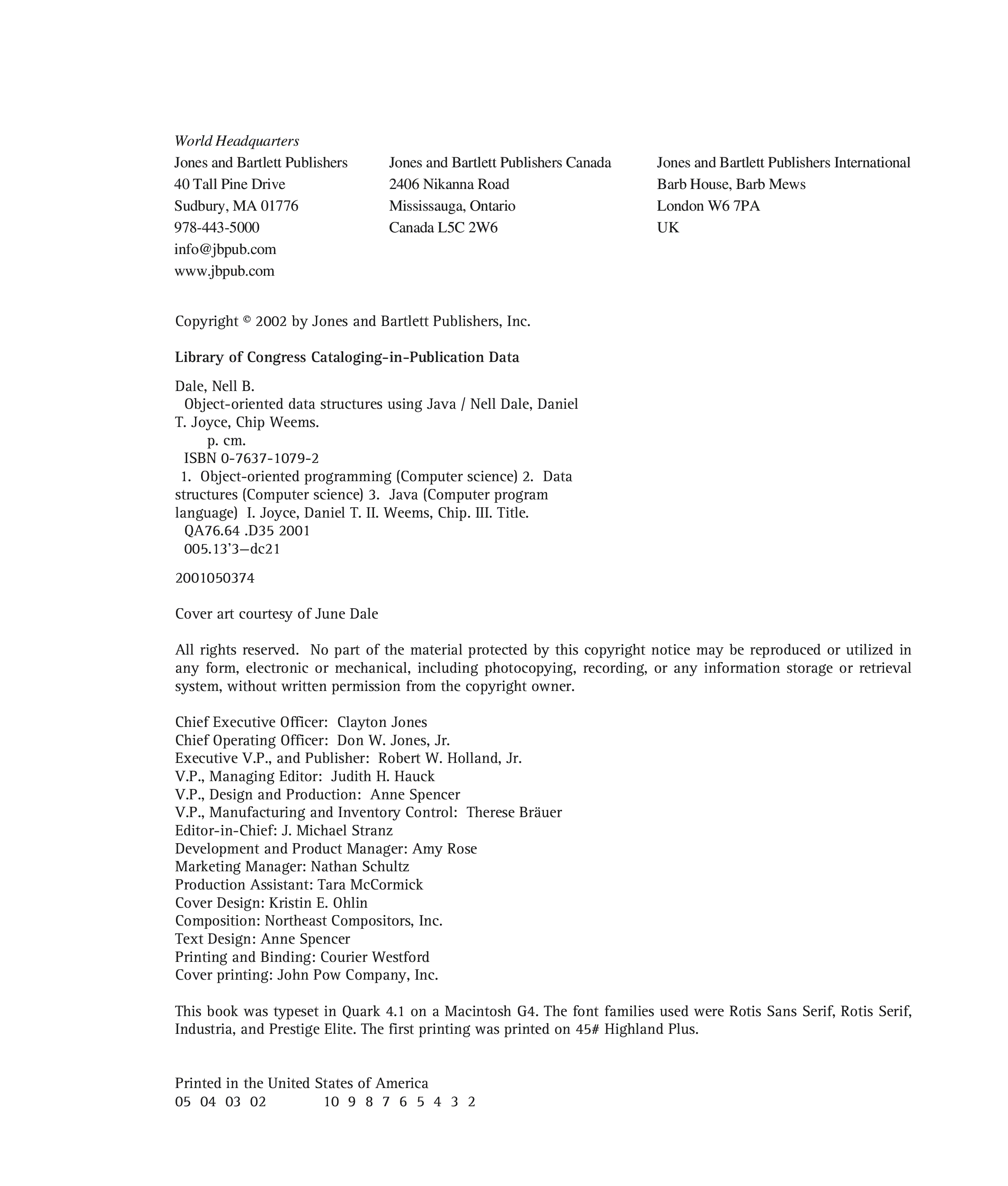 World Headquarters
Jones and Bartlett Publishers
40 Tall Pine Drive
Sudbury, MA 01776
978-443-5000
info@jbpub.com
www.jbpub.com

Jones and Bartlett Publishers Canada
2406 Nikanna Road
Mississauga, Ontario
Canada L5C 2W6

Jones and Bartlett Publishers International
Barb House, Barb Mews
London W6 7PA
UK

Copyright © 2002 by Jones and Bartlett Publishers, Inc.

Library of Congress Cataloging-in-Publication Data

Dale, Nell B.
Object-oriented data structures using Java / Nell Dale, Daniel T. Joyce, Chip Weems.
p. cm.
ISBN 0-7637-1079-2
1. Object-oriented programming (Computer science) 2. Data structures (Computer science) 3. Java (Computer program language) I. Joyce, Daniel T. II. Weems, Chip. III. Title.
QA76.64 .D35 2001
005.13'3—dc21

2001050374

Cover art courtesy of June Dale

All rights reserved. No part of the material protected by this copyright notice may be reproduced or utilized in any form, electronic or mechanical, including photocopying, recording, or any information storage or retrieval system, without written permission from the copyright owner.

Chief Executive Officer: Clayton Jones
Chief Operating Officer: Don W. Jones, Jr.
Executive V.P., and Publisher: Robert W. Holland, Jr.
V.P., Managing Editor: Judith H. Hauck
V.P., Design and Production: Anne Spencer
V.P., Manufacturing and Inventory Control: Therese Bräuer
Editor-in-Chief: J. Michael Stranz
Development and Product Manager: Amy Rose
Marketing Manager: Nathan Schultz
Production Assistant: Tara McCormick
Cover Design: Kristin E. Ohlin
Composition: Northeast Compositors, Inc.
Text Design: Anne Spencer
Printing and Binding: Courier Westford
Cover printing: John Pow Company, Inc.

This book was typeset in Quark 4.1 on a Macintosh G4. The font families used were Rotis Sans Serif, Rotis Serif, Industria, and Prestige Elite. The first printing was printed on 45# Highland Plus.

Printed in the United States of America
05 04 03 02 10 9 8 7 6 5 4 3 2